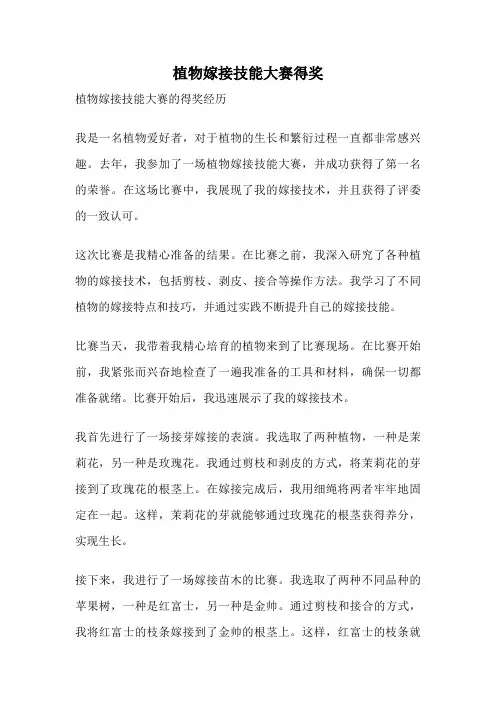 植物嫁接技能大赛得奖

植物嫁接技能大赛的得奖经历

我是一名植物爱好者，对于植物的生长和繁衍过程一直都非常感兴趣。去年，我参加了一场植物嫁接技能大赛，并成功获得了第一名的荣誉。在这场比赛中，我展现了我的嫁接技术，并且获得了评委的一致认可。

这次比赛是我精心准备的结果。在比赛之前，我深入研究了各种植物的嫁接技术，包括剪枝、剥皮、接合等操作方法。我学习了不同植物的嫁接特点和技巧，并通过实践不断提升自己的嫁接技能。

比赛当天，我带着我精心培育的植物来到了比赛现场。在比赛开始前，我紧张而兴奋地检查了一遍我准备的工具和材料，确保一切都准备就绪。比赛开始后，我迅速展示了我的嫁接技术。

我首先进行了一场接芽嫁接的表演。我选取了两种植物，一种是茉莉花，另一种是玫瑰花。我通过剪枝和剥皮的方式，将茉莉花的芽接到了玫瑰花的根茎上。在嫁接完成后，我用细绳将两者牢牢地固定在一起。这样，茉莉花的芽就能够通过玫瑰花的根茎获得养分，实现生长。

接下来，我进行了一场嫁接苗木的比赛。我选取了两种不同品种的苹果树，一种是红富士，另一种是金帅。通过剪枝和接合的方式，我将红富士的枝条嫁接到了金帅的根茎上。这样，红富士的枝条就